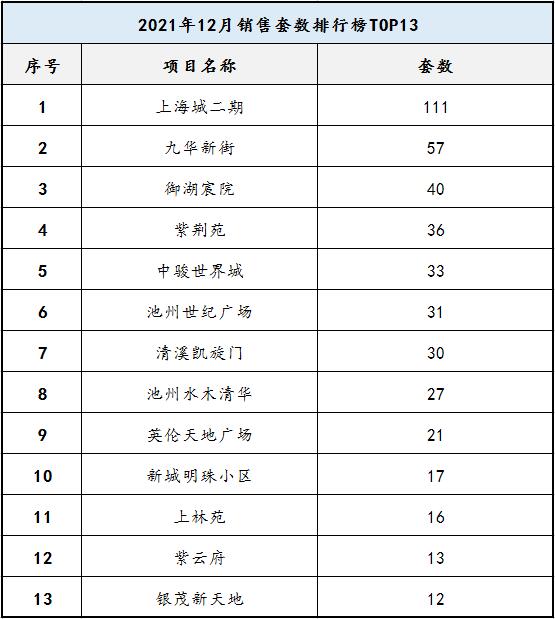 2021年12月销售套数排行榜TOP13

| 序号 | 项目名称 | 套数 |
|---|---|---|
| 1 | 上海城二期 | 111 |
| 2 | 九华新街 | 57 |
| 3 | 御湖宸院 | 40 |
| 4 | 紫荆苑 | 36 |
| 5 | 中骏世界城 | 33 |
| 6 | 池州世纪广场 | 31 |
| 7 | 清溪凯旋门 | 30 |
| 8 | 池州水木清华 | 27 |
| 9 | 英伦天地广场 | 21 |
| 10 | 新城明珠小区 | 17 |
| 11 | 上林苑 | 16 |
| 12 | 紫云府 | 13 |
| 13 | 银茂新天地 | 12 |